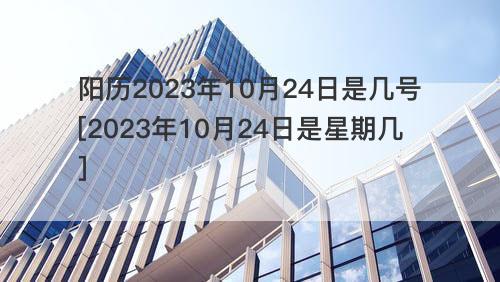 阳历2023年10月24日是几号[2023年10月24日是星期几]